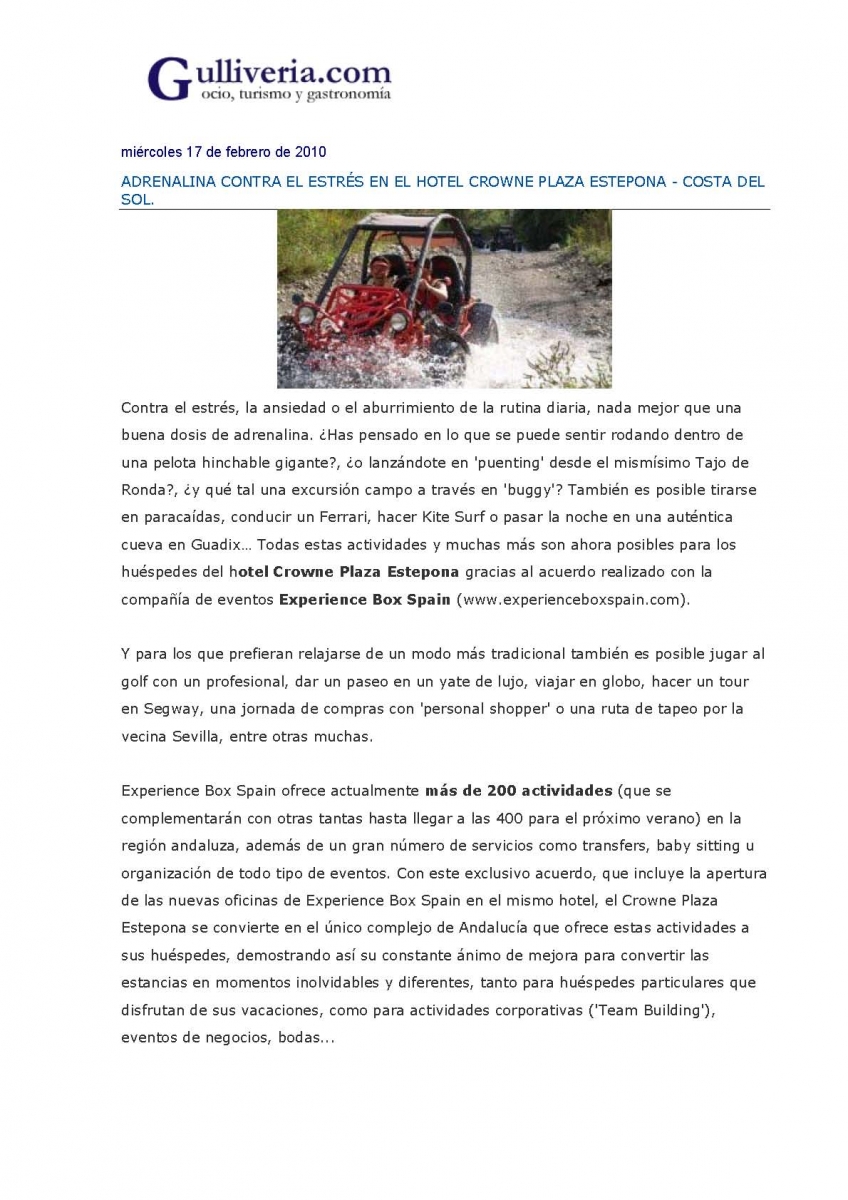 Gulliveria.com
ocio, turismo y gastronomía

miércoles 17 de febrero de 2010

ADRENALINA CONTRA EL ESTRÉS EN EL HOTEL CROWNE PLAZA ESTEPONA - COSTA DEL SOL.

Contra el estrés, la ansiedad o el aburrimiento de la rutina diaria, nada mejor que una buena dosis de adrenalina. ¿Has pensado en lo que se puede sentir rodando dentro de una pelota hinchable gigante?, ¿o lanzándote en 'puenting' desde el mismísimo Tajo de Ronda?, ¿y qué tal una excursión campo a través en 'buggy'? También es posible tirarse en paracaídas, conducir un Ferrari, hacer Kite Surf o pasar la noche en una auténtica cueva en Guadix… Todas estas actividades y muchas más son ahora posibles para los huéspedes del hotel Crowne Plaza Estepona gracias al acuerdo realizado con la compañía de eventos Experience Box Spain (www.experienceboxspain.com).

Y para los que prefieran relajarse de un modo más tradicional también es posible jugar al golf con un profesional, dar un paseo en un yate de lujo, viajar en globo, hacer un tour en Segway, una jornada de compras con 'personal shopper' o una ruta de tapeo por la vecina Sevilla, entre otras muchas.

Experience Box Spain ofrece actualmente más de 200 actividades (que se complementarán con otras tantas hasta llegar a las 400 para el próximo verano) en la región andaluza, además de un gran número de servicios como transfers, baby sitting u organización de todo tipo de eventos. Con este exclusivo acuerdo, que incluye la apertura de las nuevas oficinas de Experience Box Spain en el mismo hotel, el Crowne Plaza Estepona se convierte en el único complejo de Andalucía que ofrece estas actividades a sus huéspedes, demostrando así su constante ánimo de mejora para convertir las estancias en momentos inolvidables y diferentes, tanto para huéspedes particulares que disfrutan de sus vacaciones, como para actividades corporativas ('Team Building'), eventos de negocios, bodas...